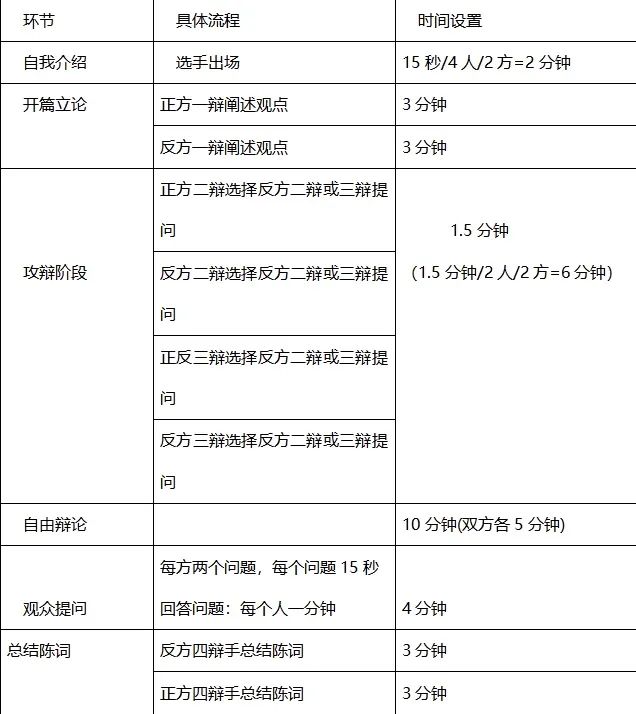 | 环节 | 具体流程 | 时间设置 |
|---|---|---|
| 自我介绍 | 选手出场 | 15 秒/4 人/2 方=2 分钟 |
| 开篇立论 | 正方一辩阐述观点 | 3 分钟 |
| | 反方一辩阐述观点 | 3 分钟 |
| 攻辩阶段 | 正方二辩选择反方二辩或三辩提问 | 1.5 分钟 (1.5 分钟/2 人/2 方=6 分钟) |
| | 反方二辩选择反方二辩或三辩提问 | |
| | 正反三辩选择反方二辩或三辩提问 | |
| | 反方三辩选择反方二辩或三辩提问 | |
| 自由辩论 | | 10 分钟(双方各 5 分钟) |
| 观众提问 | 每方两个问题，每个问题 15 秒 回答问题：每个人一分钟 | 4 分钟 |
| 总结陈词 | 反方四辩手总结陈词 | 3 分钟 |
| | 正方四辩手总结陈词 | 3 分钟 |